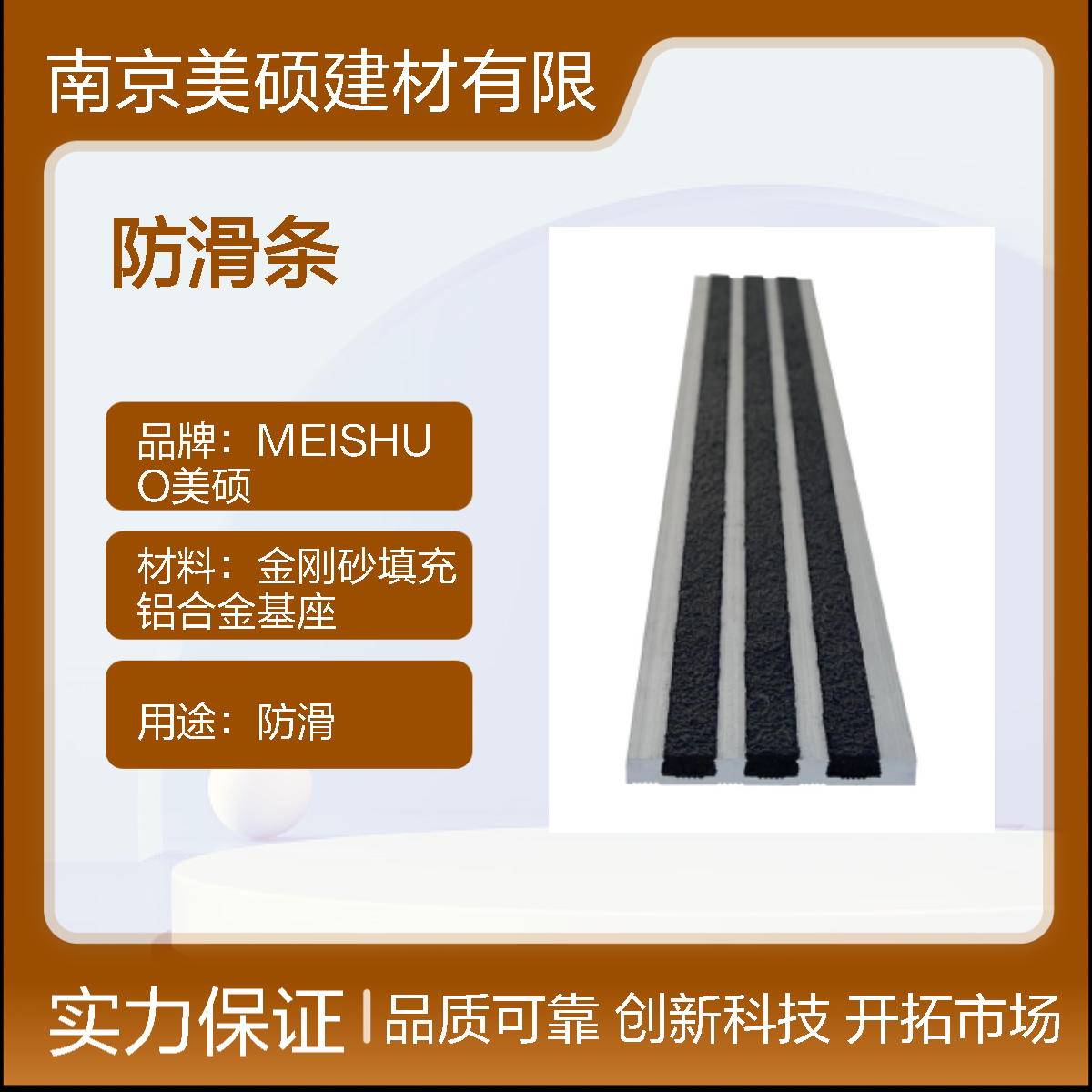 南京美硕建材有限

防滑条

品牌：MEISHUO美硕

材料：金刚砂填充铝合金基座

用途：防滑

实力保证 | 品质可靠 创新科技 开拓市场